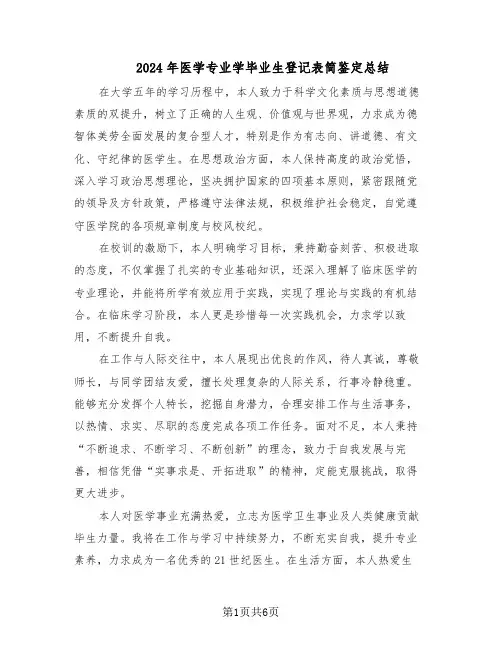 2024年医学专业学毕业生登记表简鉴定总结

在大学五年的学习历程中，本人致力于科学文化素质与思想道德素质的双提升，树立了正确的人生观、价值观与世界观，力求成为德智体美劳全面发展的复合型人才，特别是作为有志向、讲道德、有文化、守纪律的医学生。在思想政治方面，本人保持高度的政治觉悟，深入学习政治思想理论，坚决拥护国家的四项基本原则，紧密跟随党的领导及方针政策，严格遵守法律法规，积极维护社会稳定，自觉遵守医学院的各项规章制度与校风校纪。

在校训的激励下，本人明确学习目标，秉持勤奋刻苦、积极进取的态度，不仅掌握了扎实的专业基础知识，还深入理解了临床医学的专业理论，并能将所学有效应用于实践，实现了理论与实践的有机结合。在临床学习阶段，本人更是珍惜每一次实践机会，力求学以致用，不断提升自我。

在工作与人际交往中，本人展现出优良的作风，待人真诚，尊敬师长，与同学团结友爱，擅长处理复杂的人际关系，行事冷静稳重。能够充分发挥个人特长，挖掘自身潜力，合理安排工作与生活事务，以热情、求实、尽职的态度完成各项工作任务。面对不足，本人秉持“不断追求、不断学习、不断创新”的理念，致力于自我发展与完善，相信凭借“实事求是、开拓进取”的精神，定能克服挑战，取得更大进步。

本人对医学事业充满热爱，立志为医学卫生事业及人类健康贡献毕生力量。我将在工作与学习中持续努力，不断充实自我，提升专业素养，力求成为一名优秀的21世纪医生。在生活方面，本人热爱生

第1页共6页